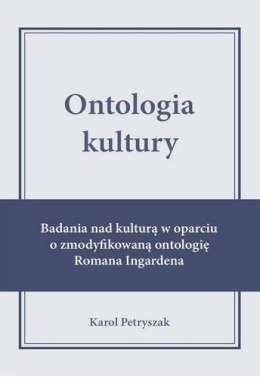 Ontologia kultury

Badania nad kulturą w oparciu o zmodyfikowaną ontologię Romana Ingardena

Karol Petryszak